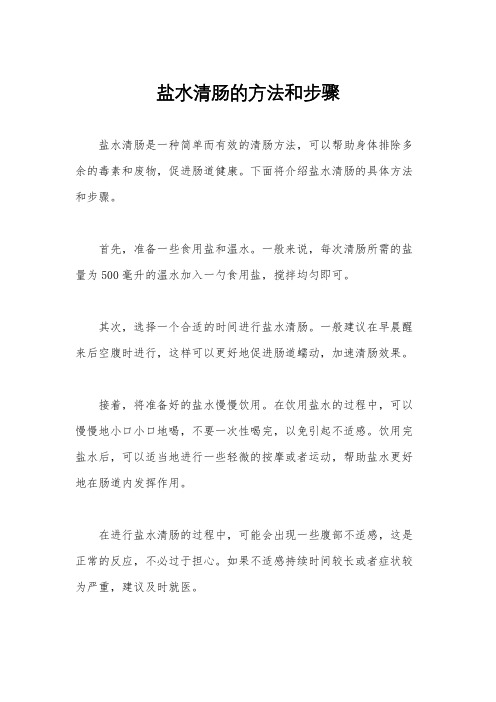 盐水清肠的方法和步骤

盐水清肠是一种简单而有效的清肠方法，可以帮助身体排除多余的毒素和废物，促进肠道健康。下面将介绍盐水清肠的具体方法和步骤。

首先，准备一些食用盐和温水。一般来说，每次清肠所需的盐量为500毫升的温水加入一勺食用盐，搅拌均匀即可。

其次，选择一个合适的时间进行盐水清肠。一般建议在早晨醒来后空腹时进行，这样可以更好地促进肠道蠕动，加速清肠效果。

接着，将准备好的盐水慢慢饮用。在饮用盐水的过程中，可以慢慢地小口小口地喝，不要一次性喝完，以免引起不适感。饮用完盐水后，可以适当地进行一些轻微的按摩或者运动，帮助盐水更好地在肠道内发挥作用。

在进行盐水清肠的过程中，可能会出现一些腹部不适感，这是正常的反应，不必过于担心。如果不适感持续时间较长或者症状较为严重，建议及时就医。